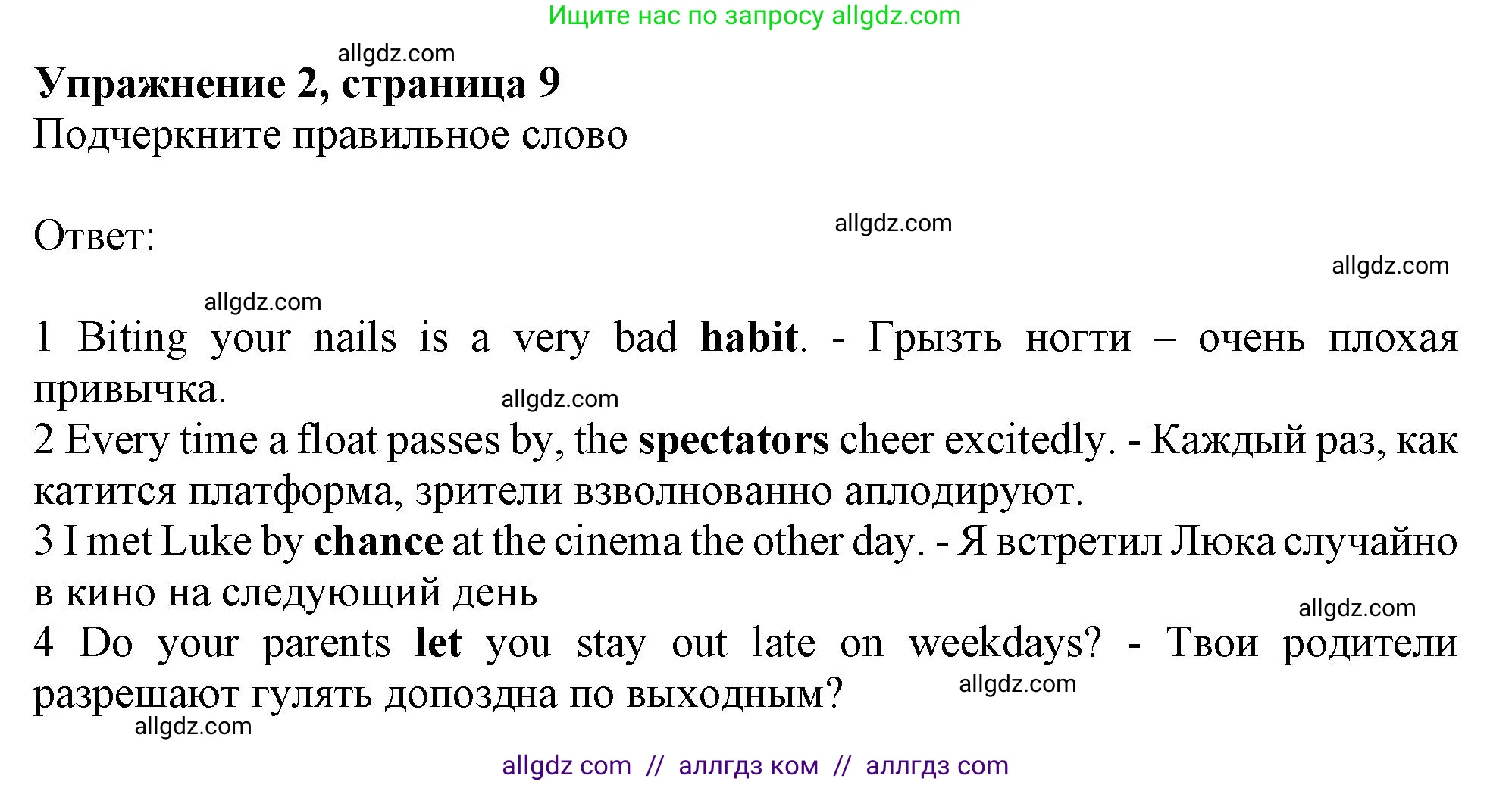 Ищите нас по запросу allgdz.com

allgdz.com

Упражнение 2, страница 9

Подчеркните правильное слово

Ответ:

allgdz.com

allgdz.com

allgdz.com

1 Biting your nails is a very bad habit. - Грызть ногти – очень плохая привычка.

allgdz.com

2 Every time a float passes by, the spectators cheer excitedly. - Каждый раз, как катится платформа, зрители взволнованно аплодируют.

3 I met Luke by chance at the cinema the other day. - Я встретил Люка случайно в кино на следующий день

allgdz.com

4 Do your parents let you stay out late on weekdays? - Твои родители разрешают гулять допоздна по выходным?

allgdz.com

allgdz.com

allgdz com // аллгдз ком // аллгдз com